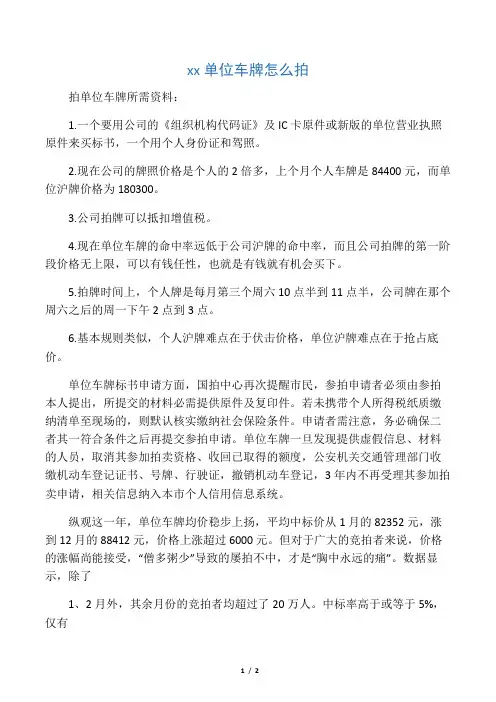 xx 单位车牌怎么拍

拍单位车牌所需资料：

1.一个要用公司的《组织机构代码证》及 IC 卡原件或新版的单位营业执照原件来买标书，一个用个人身份证和驾照。

2.现在公司的牌照价格是个人的 2 倍多，上个月个人车牌是 84400 元，而单位沪牌价格为 180300。

3.公司拍牌可以抵扣增值税。

4.现在单位车牌的命中率远低于公司沪牌的命中率，而且公司拍牌的第一阶段价格无上限，可以有钱任性，也就是有钱就有机会买下。

5.拍牌时间上，个人牌是每月第三个周六 10 点半到 11 点半，公司牌在那个周六之后的周一下午 2 点到 3 点。

6.基本规则类似，个人沪牌难点在于伏击价格，单位沪牌难点在于抢占底价。

单位车牌标书申请方面，国拍中心再次提醒市民，参拍申请者必须由参拍本人提出，所提交的材料必需提供原件及复印件。若未携带个人所得税纸质缴纳清单至现场的，则默认核实缴纳社会保险条件。申请者需注意，务必确保二者其一符合条件之后再提交参拍申请。单位车牌一旦发现提供虚假信息、材料的人员，取消其参加拍卖资格、收回已取得的额度，公安机关交通管理部门收缴机动车登记证书、号牌、行驶证，撤销机动车登记，3 年内不再受理其参加拍卖申请，相关信息纳入本市个人信用信息系统。

纵观这一年，单位车牌均价稳步上扬，平均中标价从 1 月的 82352 元，涨到 12 月的 88412 元，价格上涨超过 6000 元。但对于广大的竞拍者来说，价格的涨幅尚能接受，“僧多粥少”导致的屡拍不中，才是“胸中永远的痛”。数据显示，除了

1、2 月外，其余月份的竞拍者均超过了 20 万人。中标率高于或等于 5%，仅有

1 / 2